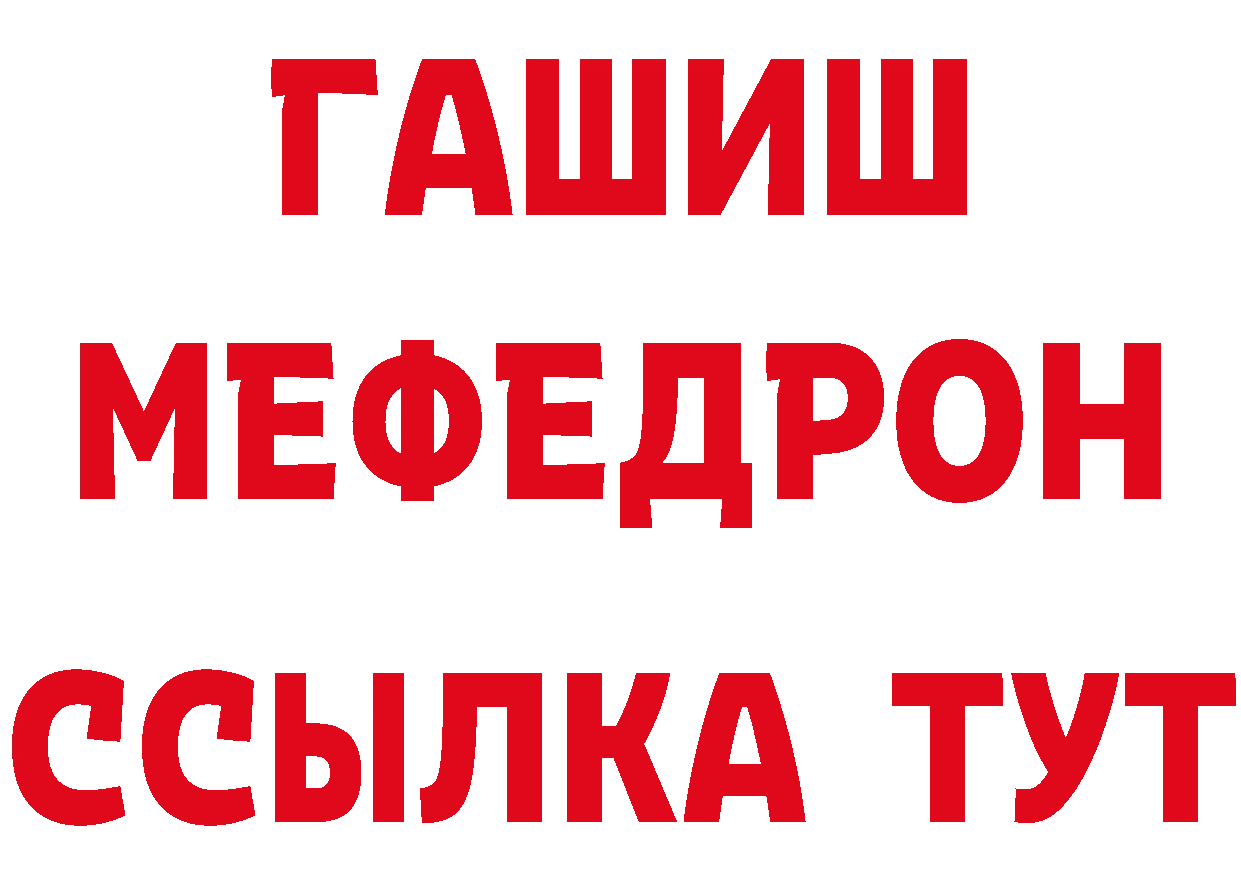 ГАШИШ
МЕФЕДРОН
ССЫЛКА ТУТ